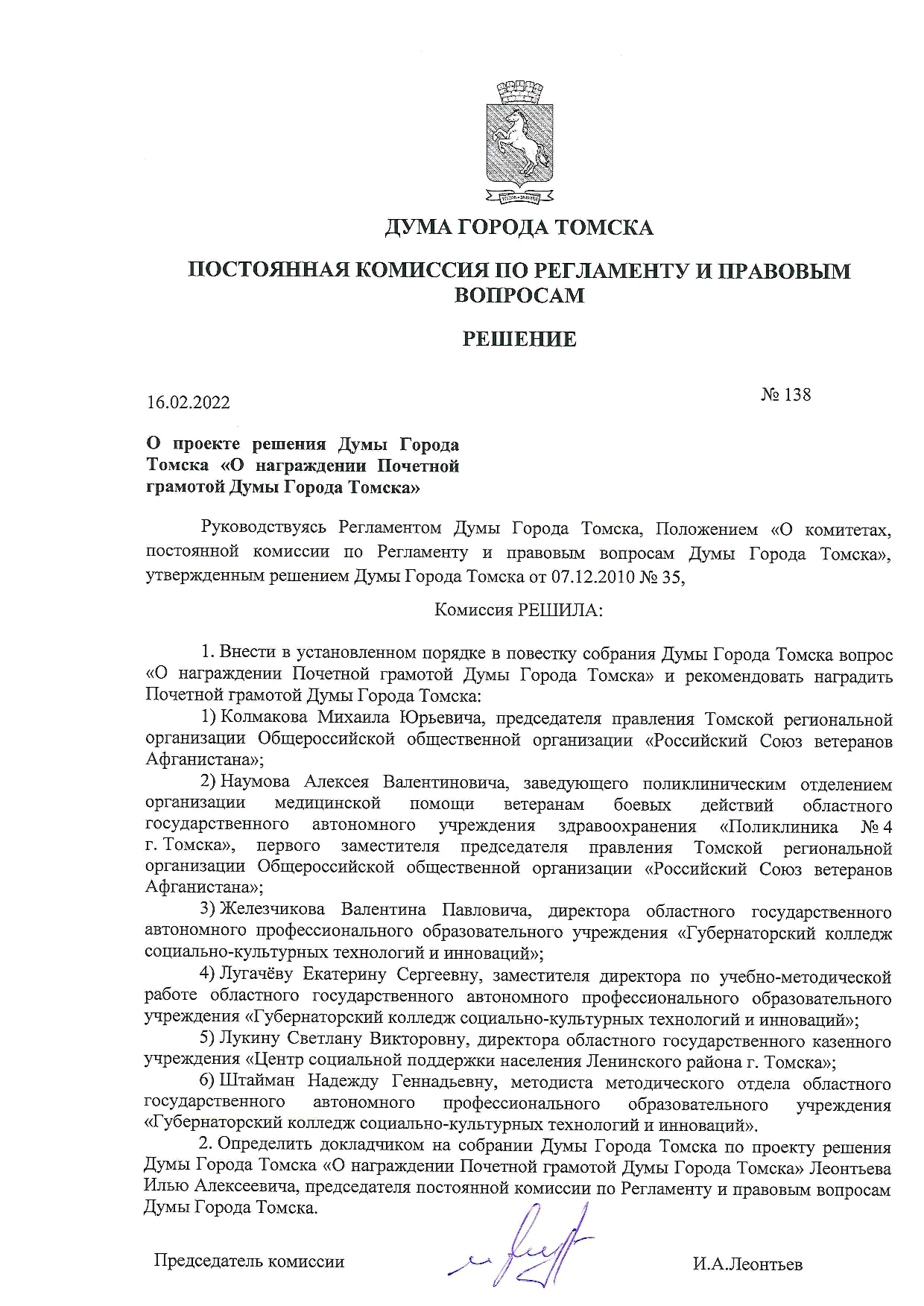 ДУМА ГОРОДА ТОМСКА

ПОСТОЯННАЯ КОМИССИЯ ПО РЕГЛАМЕНТУ И ПРАВОВЫМ ВОПРОСАМ

РЕШЕНИЕ

16.02.2022

№ 138

О проекте решения Думы Города Томска «О награждении Почетной грамотой Думы Города Томска»

Руководствуясь Регламентом Думы Города Томска, Положением «О комитетах, постоянной комиссии по Регламенту и правовым вопросам Думы Города Томска», утвержденным решением Думы Города Томска от 07.12.2010 № 35,

Комиссия РЕШИЛА:

1. Внести в установленном порядке в повестку собрания Думы Города Томска вопрос «О награждении Почетной грамотой Думы Города Томска» и рекомендовать наградить Почетной грамотой Думы Города Томска:

1) Колмакова Михаила Юрьевича, председателя правления Томской региональной организации Общероссийской общественной организации «Российский Союз ветеранов Афганистана»;

2) Наумова Алексея Валентиновича, заведующего поликлиническим отделением организации медицинской помощи ветеранам боевых действий областного государственного автономного учреждения здравоохранения «Поликлиника № 4 г. Томска», первого заместителя председателя правления Томской региональной организации Общероссийской общественной организации «Российский Союз ветеранов Афганистана»;

3) Железчикова Валентина Павловича, директора областного государственного автономного профессионального образовательного учреждения «Губернаторский колледж социально-культурных технологий и инноваций»;

4) Лугачёву Екатерину Сергеевну, заместителя директора по учебно-методической работе областного государственного автономного профессионального образовательного учреждения «Губернаторский колледж социально-культурных технологий и инноваций»;

5) Лукину Светлану Викторовну, директора областного государственного казенного учреждения «Центр социальной поддержки населения Ленинского района г. Томска»;

6) Штайман Надежду Геннадьевну, методиста методического отдела областного государственного автономного профессионального образовательного учреждения «Губернаторский колледж социально-культурных технологий и инноваций».

2. Определить докладчиком на собрании Думы Города Томска по проекту решения Думы Города Томска «О награждении Почетной грамотой Думы Города Томска» Леонтьева Илью Алексеевича, председателя постоянной комиссии по Регламенту и правовым вопросам Думы Города Томска.

Председатель комиссии

И.А.Леонтьев